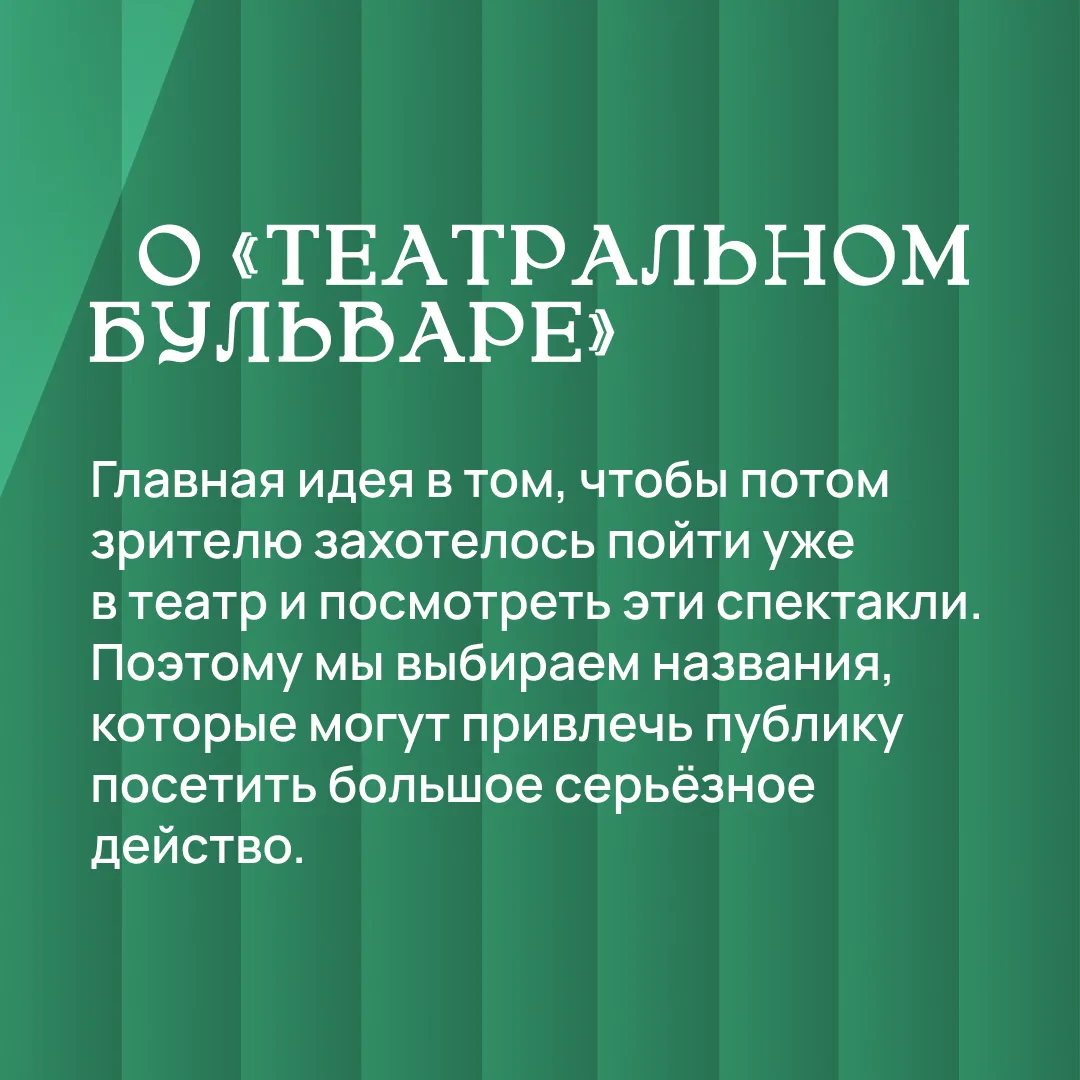 О «ТЕАТРАЛЬНОМ БУЛЬВАРЕ»

Главная идея в том, чтобы потом зрителю захотелось пойти уже в театр и посмотреть эти спектакли. Поэтому мы выбираем названия, которые могут привлечь публику посетить большое серьёзное действо.